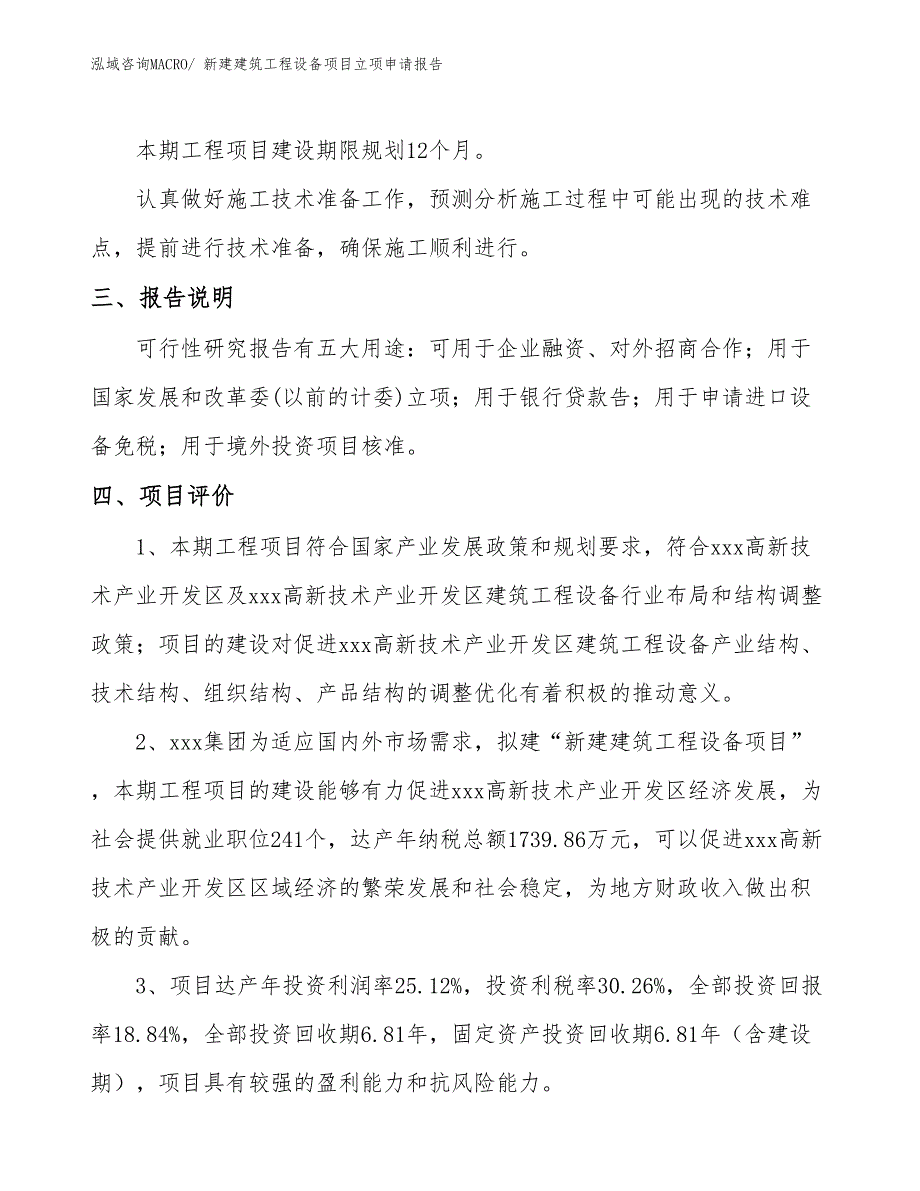 泓域咨询MACRO/ 新建建筑工程设备项目立项申请报告

本期工程项目建设期限规划12个月。

认真做好施工技术准备工作，预测分析施工过程中可能出现的技术难点，提前进行技术准备，确保施工顺利进行。

三、报告说明

可行性研究报告有五大用途：可用于企业融资、对外招商合作；用于国家发展和改革委(以前的计委)立项；用于银行贷款告；用于申请进口设备免税；用于境外投资项目核准。

四、项目评价

1、本期工程项目符合国家产业发展政策和规划要求，符合xxx高新技术产业开发区及xxx高新技术产业开发区建筑工程设备行业布局和结构调整政策；项目的建设对促进xxx高新技术产业开发区建筑工程设备产业结构、技术结构、组织结构、产品结构的调整优化有着积极的推动意义。

2、xxx集团为适应国内外市场需求，拟建“新建建筑工程设备项目”，本期工程项目的建设能够有力促进xxx高新技术产业开发区经济发展，为社会提供就业职位241个，达产年纳税总额1739.86万元，可以促进xxx高新技术产业开发区区域经济的繁荣发展和社会稳定，为地方财政收入做出积极的贡献。

3、项目达产年投资利润率25.12%，投资利税率30.26%，全部投资回报率18.84%，全部投资回收期6.81年，固定资产投资回收期6.81年（含建设期），项目具有较强的盈利能力和抗风险能力。